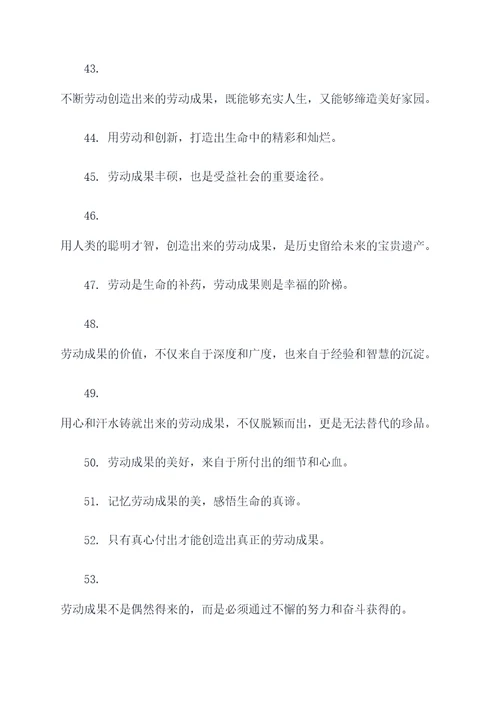 43.

不断劳动创造出来的劳动成果，既能够充实人生，又能够缔造美好家园。

44. 用劳动和创新，打造出生命中的精彩和灿烂。

45. 劳动成果丰硕，也是受益社会的重要途径。

46.

用人类的聪明才智，创造出来的劳动成果，是历史留给未来的宝贵遗产。

47. 劳动是生命的补药，劳动成果则是幸福的阶梯。

48.

劳动成果的价值，不仅来自于深度和广度，也来自于经验和智慧的沉淀。

49.

用心和汗水铸就出来的劳动成果，不仅脱颖而出，更是无法替代的珍品。

50. 劳动成果的美好，来自于所付出的细节和心血。

51. 记忆劳动成果的美，感悟生命的真谛。

52. 只有真心付出才能创造出真正的劳动成果。

53.

劳动成果不是偶然得来的，而是必须通过不懈的努力和奋斗获得的。